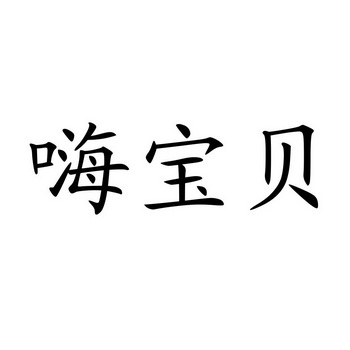 嗨宝贝